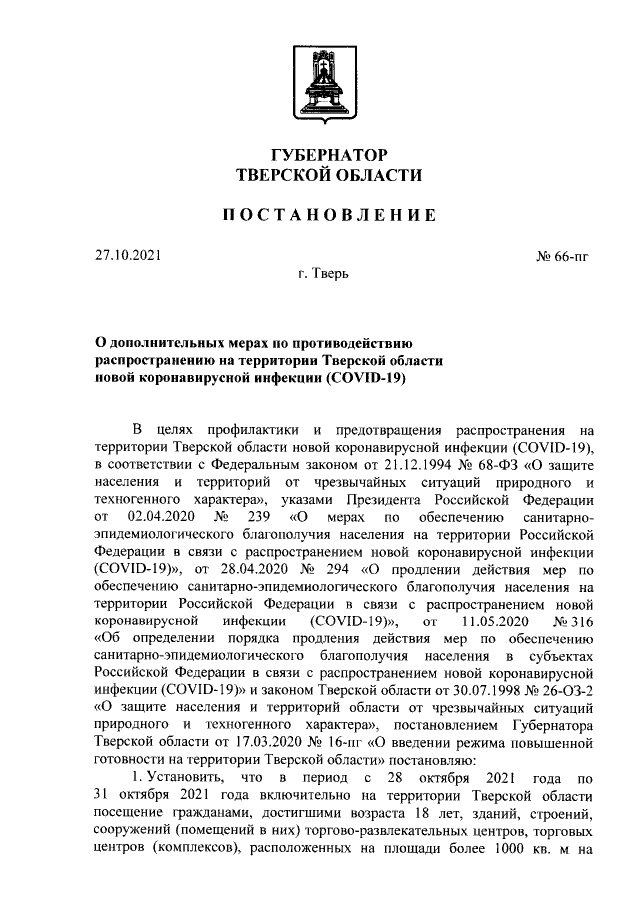 ГУБЕРНАТОР
ТВЕРСКОЙ ОБЛАСТИ

ПОСТАНОВЛЕНИЕ

27.10.2021

№ 66-пг

г. Тверь

О дополнительных мерах по противодействию распространению на территории Тверской области новой коронавирусной инфекции (COVID-19)

В целях профилактики и предотвращения распространения на территории Тверской области новой коронавирусной инфекции (COVID-19), в соответствии с Федеральным законом от 21.12.1994 № 68-ФЗ «О защите населения и территорий от чрезвычайных ситуаций природного и техногенного характера», указами Президента Российской Федерации от 02.04.2020 № 239 «О мерах по обеспечению санитарно-эпидемиологического благополучия населения на территории Российской Федерации в связи с распространением новой коронавирусной инфекции (COVID-19)», от 28.04.2020 № 294 «О продлении действия мер по обеспечению санитарно-эпидемиологического благополучия населения на территории Российской Федерации в связи с распространением новой коронавирусной инфекции (COVID-19)», от 11.05.2020 № 316 «Об определении порядка продления действия мер по обеспечению санитарно-эпидемиологического благополучия населения в субъектах Российской Федерации в связи с распространением новой коронавирусной инфекции (COVID-19)» и законом Тверской области от 30.07.1998 № 26-ОЗ-2 «О защите населения и территорий области от чрезвычайных ситуаций природного и техногенного характера», постановлением Губернатора Тверской области от 17.03.2020 № 16-пг «О введении режима повышенной готовности на территории Тверской области» постановляю:

1. Установить, что в период с 28 октября 2021 года по 31 октября 2021 года включительно на территории Тверской области посещение гражданами, достигшими возраста 18 лет, зданий, строений, сооружений (помещений в них) торгово-развлекательных центров, торговых центров (комплексов), расположенных на площади более 1000 кв. м на